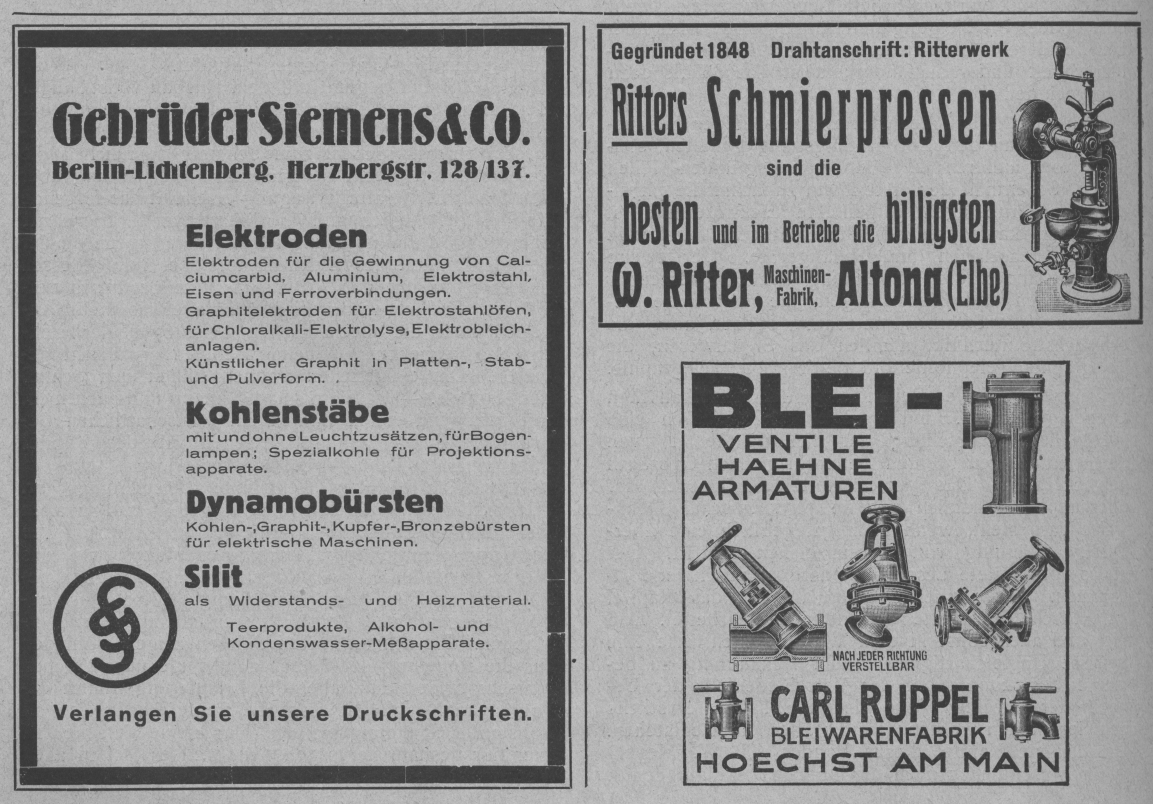 Gebrüder Siemens & Co.
Berlin-Lichtenberg, Herzbergstr. 128/137.

Elektroden
Elektroden für die Gewinnung von Calciumcarbid, Aluminium, Elektrostahl, Eisen und Ferroverbindungen.
Graphitelektroden für Elektrostahlöfen, für Chloralkali-Elektrolyse, Elektrobleichanlagen.
Künstlicher Graphit in Platten-, Stab- und Pulverform.

Kohlenstäbe
mit und ohne Leuchtzusätzen, für Bogenlampen; Spezialkohle für Projektionsapparate.

Dynamobürsten
Kohlen-, Graphit-, Kupfer-, Bronzebürsten für elektrische Maschinen.

Silit
als Widerstands- und Heizmaterial.

Teerprodukte, Alkohol- und Kondenswasser-Meßapparate.

Verlangen Sie unsere Druckschriften.

Gegründet 1848 Drahtanschrift: Ritterwerk
Ritters Schmierpressen
sind die
besten und im Betriebe die billigsten
W. Ritter, Maschinen-Fabrik, Altona (Elbe)

BLEI-
VENTILE
HAEHNE
ARMATUREN
NACH JEDER RICHTUNG VERSTELLBAR
CARL RUPPEL
BLEIWARENFABRIK
HOECHST AM MAIN